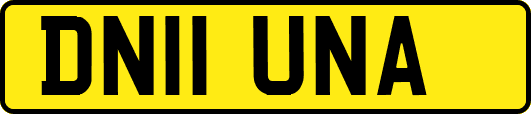 DN11 UNA